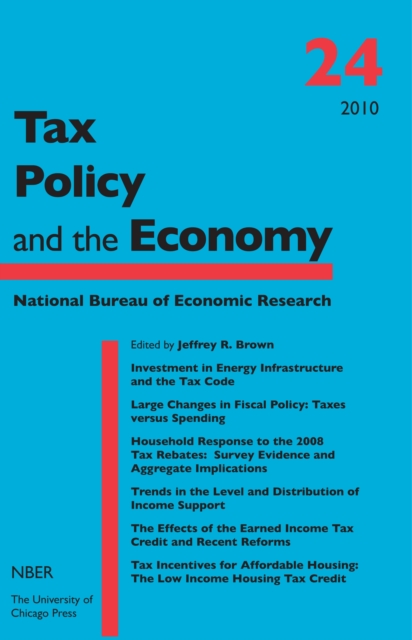 24
2010

Tax
Policy
and the Economy

National Bureau of Economic Research

Edited by Jeffrey R. Brown

Investment in Energy Infrastructure and the Tax Code

Large Changes in Fiscal Policy: Taxes versus Spending

Household Response to the 2008 Tax Rebates: Survey Evidence and Aggregate Implications

Trends in the Level and Distribution of Income Support

The Effects of the Earned Income Tax Credit and Recent Reforms

Tax Incentives for Affordable Housing: The Low Income Housing Tax Credit

NBER

The University of Chicago Press